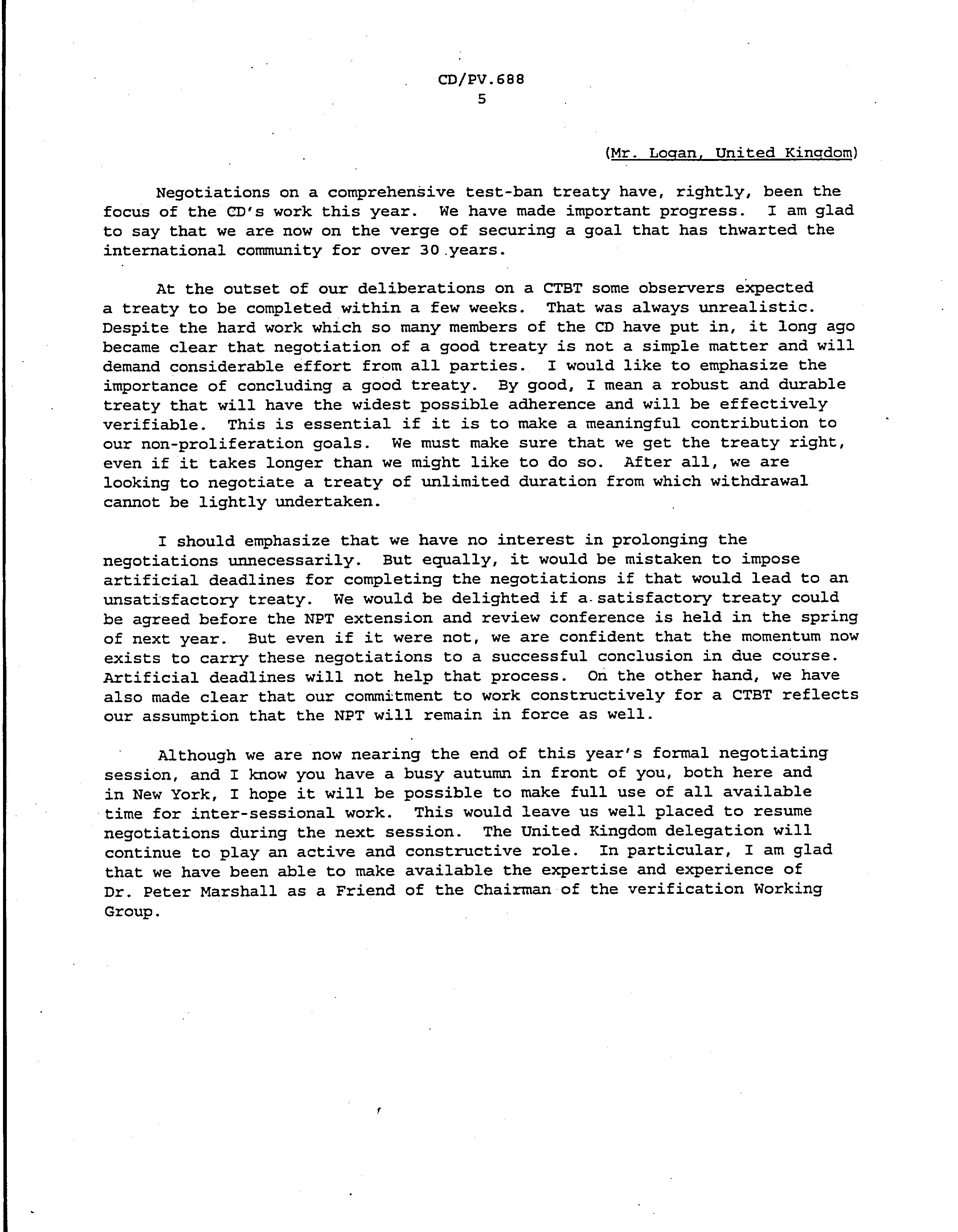 CD/PV.688
5

(Mr. Logan, United Kingdom)

Negotiations on a comprehensive test-ban treaty have, rightly, been the focus of the CD's work this year. We have made important progress. I am glad to say that we are now on the verge of securing a goal that has thwarted the international community for over 30 years.

At the outset of our deliberations on a CTBT some observers expected a treaty to be completed within a few weeks. That was always unrealistic. Despite the hard work which so many members of the CD have put in, it long ago became clear that negotiation of a good treaty is not a simple matter and will demand considerable effort from all parties. I would like to emphasize the importance of concluding a good treaty. By good, I mean a robust and durable treaty that will have the widest possible adherence and will be effectively verifiable. This is essential if it is to make a meaningful contribution to our non-proliferation goals. We must make sure that we get the treaty right, even if it takes longer than we might like to do so. After all, we are looking to negotiate a treaty of unlimited duration from which withdrawal cannot be lightly undertaken.

I should emphasize that we have no interest in prolonging the negotiations unnecessarily. But equally, it would be mistaken to impose artificial deadlines for completing the negotiations if that would lead to an unsatisfactory treaty. We would be delighted if a satisfactory treaty could be agreed before the NPT extension and review conference is held in the spring of next year. But even if it were not, we are confident that the momentum now exists to carry these negotiations to a successful conclusion in due course. Artificial deadlines will not help that process. On the other hand, we have also made clear that our commitment to work constructively for a CTBT reflects our assumption that the NPT will remain in force as well.

Although we are now nearing the end of this year's formal negotiating session, and I know you have a busy autumn in front of you, both here and in New York, I hope it will be possible to make full use of all available time for inter-sessional work. This would leave us well placed to resume negotiations during the next session. The United Kingdom delegation will continue to play an active and constructive role. In particular, I am glad that we have been able to make available the expertise and experience of Dr. Peter Marshall as a Friend of the Chairman of the verification Working Group.